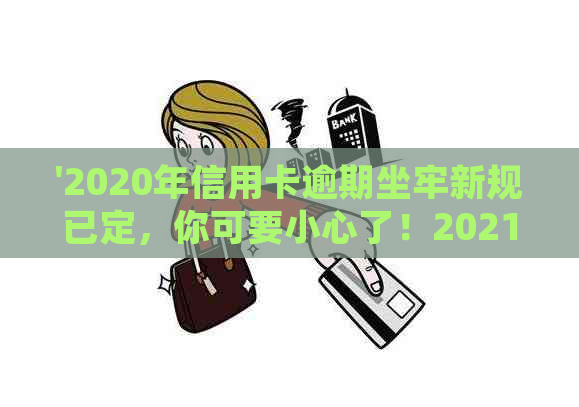 BANK

'2020年信用卡逾期坐牢新规已定，你可要小心了！2021